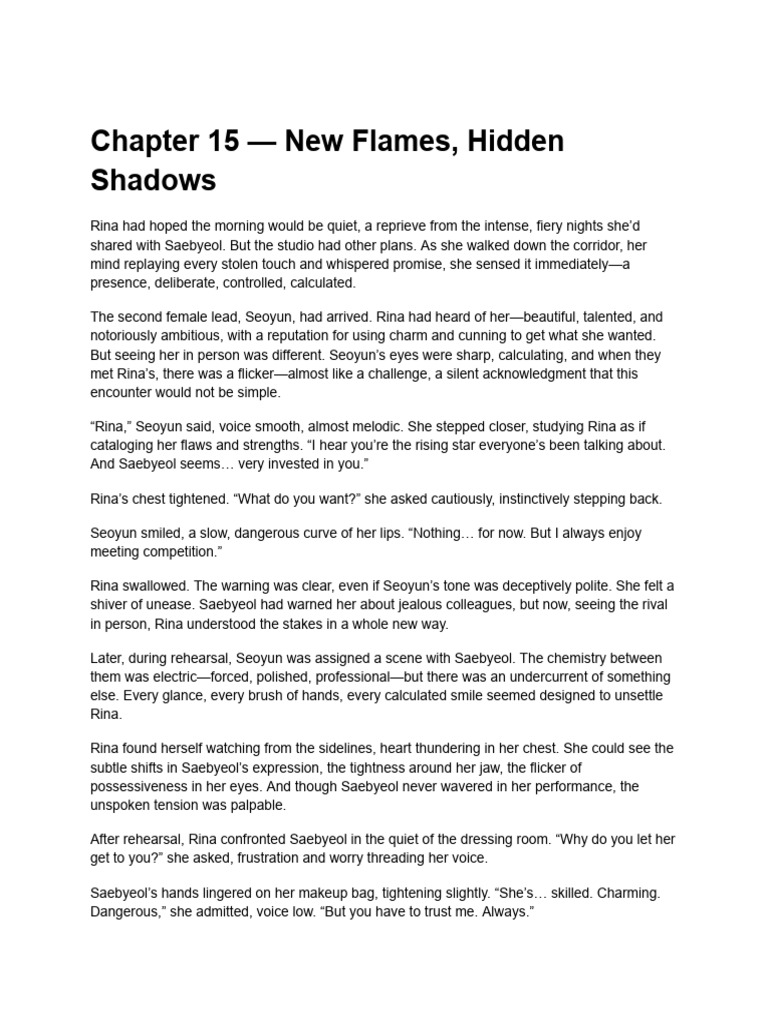 Chapter 15 — New Flames, Hidden Shadows

Rina had hoped the morning would be quiet, a reprieve from the intense, fiery nights she'd shared with Saebyeol. But the studio had other plans. As she walked down the corridor, her mind replaying every stolen touch and whispered promise, she sensed it immediately—a presence, deliberate, controlled, calculated.

The second female lead, Seoyun, had arrived. Rina had heard of her—beautiful, talented, and notoriously ambitious, with a reputation for using charm and cunning to get what she wanted. But seeing her in person was different. Seoyun's eyes were sharp, calculating, and when they met Rina's, there was a flicker—almost like a challenge, a silent acknowledgment that this encounter would not be simple.

"Rina," Seoyun said, voice smooth, almost melodic. She stepped closer, studying Rina as if cataloging her flaws and strengths. "I hear you're the rising star everyone's been talking about. And Saebyeol seems… very invested in you."

Rina's chest tightened. "What do you want?" she asked cautiously, instinctively stepping back.

Seoyun smiled, a slow, dangerous curve of her lips. "Nothing… for now. But I always enjoy meeting competition."

Rina swallowed. The warning was clear, even if Seoyun's tone was deceptively polite. She felt a shiver of unease. Saebyeol had warned her about jealous colleagues, but now, seeing the rival in person, Rina understood the stakes in a whole new way.

Later, during rehearsal, Seoyun was assigned a scene with Saebyeol. The chemistry between them was electric—forced, polished, professional—but there was an undercurrent of something else. Every glance, every brush of hands, every calculated smile seemed designed to unsettle Rina.

Rina found herself watching from the sidelines, heart thundering in her chest. She could see the subtle shifts in Saebyeol's expression, the tightness around her jaw, the flicker of possessiveness in her eyes. And though Saebyeol never wavered in her performance, the unspoken tension was palpable.

After rehearsal, Rina confronted Saebyeol in the quiet of the dressing room. "Why do you let her get to you?" she asked, frustration and worry threading her voice.

Saebyeol's hands lingered on her makeup bag, tightening slightly. "She's… skilled. Charming. Dangerous," she admitted, voice low. "But you have to trust me. Always."